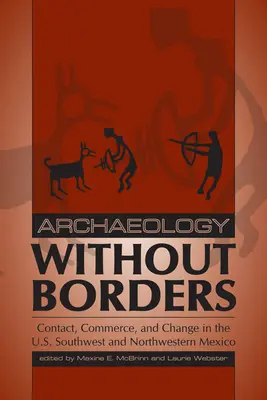 ARCHAEOLOGY
WITHOUT BORDERS

Contact, Commerce, and Change in the U.S. Southwest and Northwestern Mexico

edited by Maxine E. McBrinn and Laurie Webster